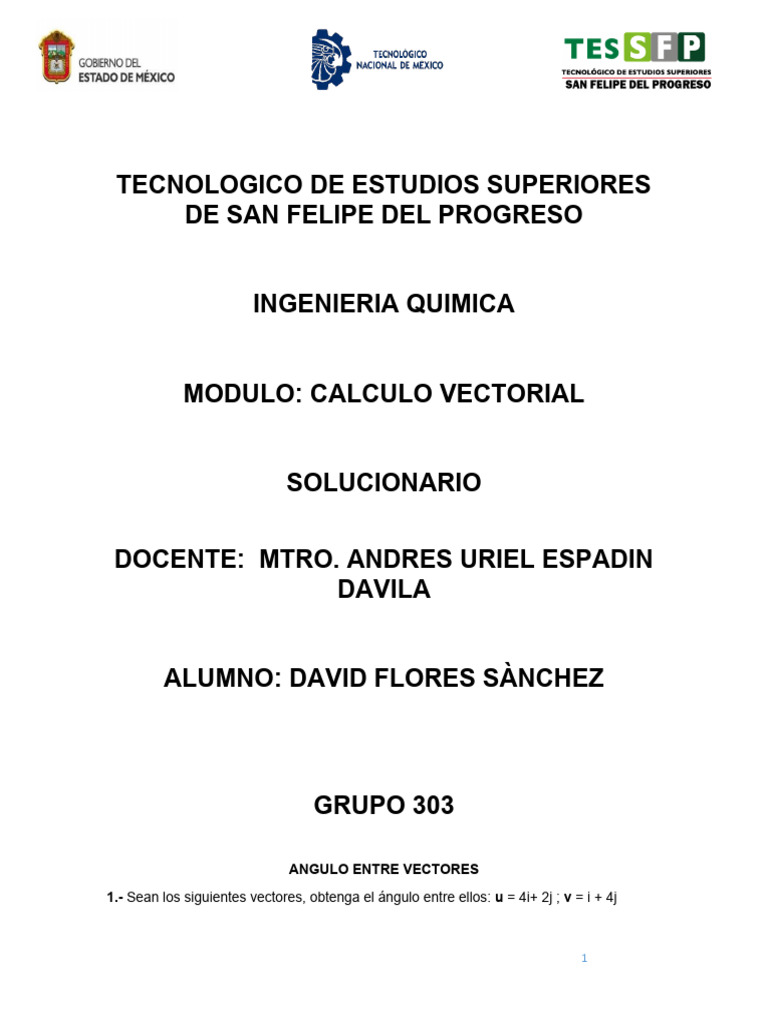 GOBIERNO DEL ESTADO DE MÉXICO

TECNOLÓGICO NACIONAL DE MÉXICO

TESSFP
TECNOLÓGICO DE ESTUDIOS SUPERIORES
SAN FELIPE DEL PROGRESO

TECNOLOGICO DE ESTUDIOS SUPERIORES DE SAN FELIPE DEL PROGRESO

INGENIERIA QUIMICA

MODULO: CALCULO VECTORIAL

SOLUCIONARIO

DOCENTE: MTRO. ANDRES URIEL ESPADIN DAVILA

ALUMNO: DAVID FLORES SÀNCHEZ

GRUPO 303

ANGULO ENTRE VECTORES

1.- Sean los siguientes vectores, obtenga el ángulo entre ellos: u = 4i+ 2j ; v = i + 4j

1